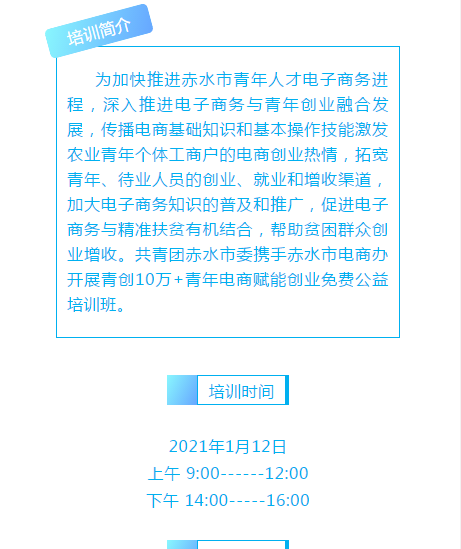 培训简介

为加快推进赤水市青年人才电子商务进程，深入推进电子商务与青年创业融合发展，传播电商基础知识和基本操作技能激发农业青年个体工商户的电商创业热情，拓宽青年、待业人员的创业、就业和增收渠道，加大电子商务知识的普及和推广，促进电子商务与精准扶贫有机结合，帮助贫困群众创业增收。共青团赤水市委携手赤水市电商办开展青创10万+青年电商赋能创业免费公益培训班。

培训时间

2021年1月12日
上午 9:00------12:00
下午 14:00-----16:00